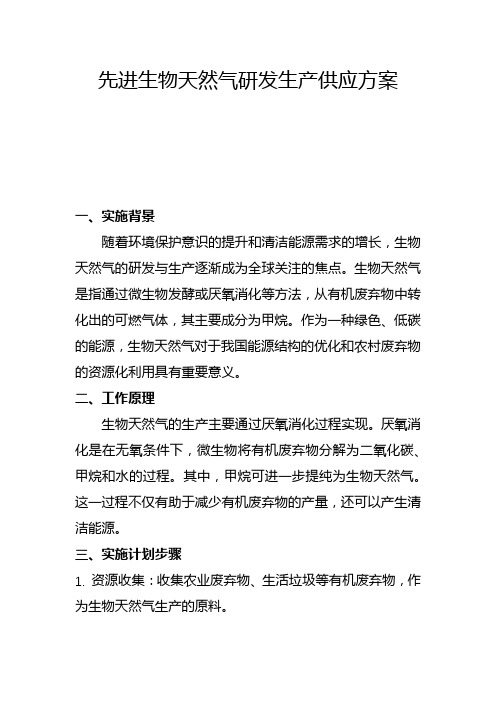 先进生物天然气研发生产供应方案

一、实施背景

随着环境保护意识的提升和清洁能源需求的增长，生物天然气的研发与生产逐渐成为全球关注的焦点。生物天然气是指通过微生物发酵或厌氧消化等方法，从有机废弃物中转化出的可燃气体，其主要成分为甲烷。作为一种绿色、低碳的能源，生物天然气对于我国能源结构的优化和农村废弃物的资源化利用具有重要意义。

二、工作原理

生物天然气的生产主要通过厌氧消化过程实现。厌氧消化是在无氧条件下，微生物将有机废弃物分解为二氧化碳、甲烷和水的过程。其中，甲烷可进一步提纯为生物天然气。这一过程不仅有助于减少有机废弃物的产量，还可以产生清洁能源。

三、实施计划步骤

1. 资源收集：收集农业废弃物、生活垃圾等有机废弃物，作为生物天然气生产的原料。